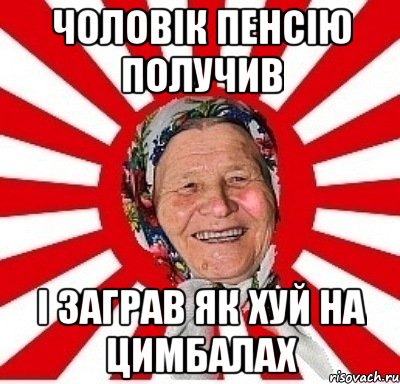 ЧОЛОВІК ПЕНСІЮ ПОЛУЧИВ

І ЗАГРАВ ЯК ХУЙ НА ЦИМБАЛАХ

risovach.ru